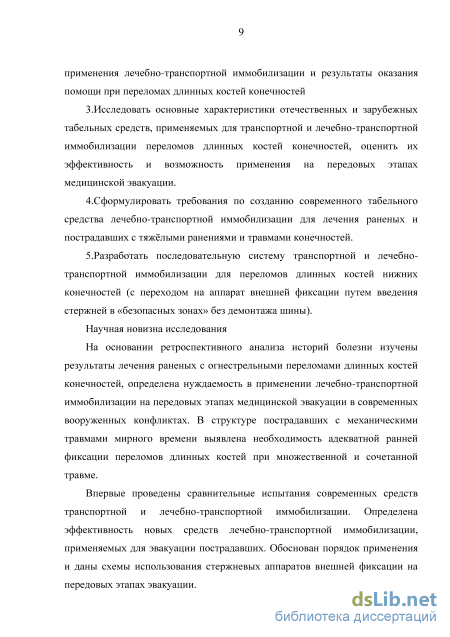 9

применения лечебно-транспортной иммобилизации и результаты оказания помощи при переломах длинных костей конечностей

3.Исследовать основные характеристики отечественных и зарубежных табельных средств, применяемых для транспортной и лечебно-транспортной иммобилизации переломов длинных костей конечностей, оценить их эффективность и возможность применения на передовых этапах медицинской эвакуации.

4.Сформулировать требования по созданию современного табельного средства лечебно-транспортной иммобилизации для лечения раненых и пострадавших с тяжёлыми ранениями и травмами конечностей.

5.Разработать последовательную систему транспортной и лечебно-транспортной иммобилизации для переломов длинных костей нижних конечностей (с переходом на аппарат внешней фиксации путем введения стержней в «безопасных зонах» без демонтажа шины).

Научная новизна исследования

На основании ретроспективного анализа историй болезни изучены результаты лечения раненых с огнестрельными переломами длинных костей конечностей, определена нуждаемость в применении лечебно-транспортной иммобилизации на передовых этапах медицинской эвакуации в современных вооруженных конфликтах. В структуре пострадавших с механическими травмами мирного времени выявлена необходимость адекватной ранней фиксации переломов длинных костей при множественной и сочетанной травме.

Впервые проведены сравнительные испытания современных средств транспортной и лечебно-транспортной иммобилизации. Определена эффективность новых средств лечебно-транспортной иммобилизации, применяемых для эвакуации пострадавших. Обоснован порядок применения и даны схемы использования стержневых аппаратов внешней фиксации на передовых этапах эвакуации.

dsLib.net
библиотека диссертаций